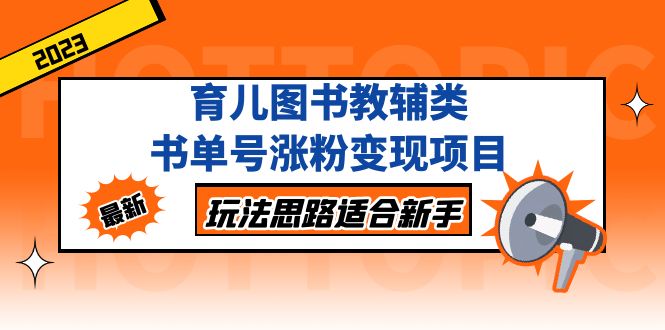 2023

HOTTOPIC

育儿图书教辅类
书单号涨粉变现项目

最新

玩法思路适合新手

HOTTOPIC